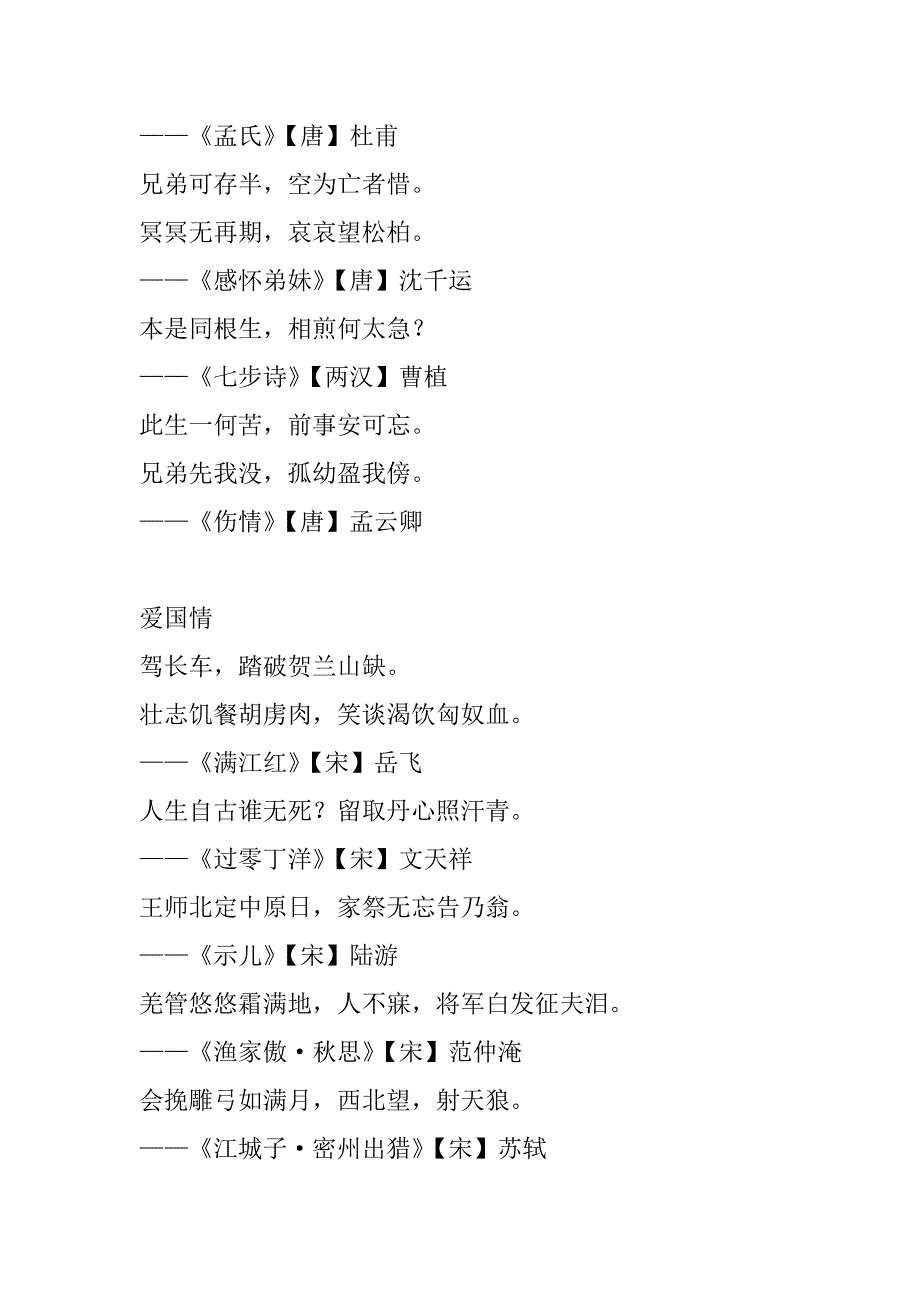 ——《孟氏》【唐】杜甫

兄弟可存半，空为亡者惜。

冥冥无再期，哀哀望松柏。

——《感怀弟妹》【唐】沈千运

本是同根生，相煎何太急？

——《七步诗》【两汉】曹植

此生一何苦，前事安可忘。

兄弟先我没，孤幼盈我傍。

——《伤情》【唐】孟云卿

爱国情

驾长车，踏破贺兰山缺。

壮志饥餐胡虏肉，笑谈渴饮匈奴血。

——《满江红》【宋】岳飞

人生自古谁无死？留取丹心照汗青。

——《过零丁洋》【宋】文天祥

王师北定中原日，家祭无忘告乃翁。

——《示儿》【宋】陆游

羌管悠悠霜满地，人不寐，将军白发征夫泪。

——《渔家傲·秋思》【宋】范仲淹

会挽雕弓如满月，西北望，射天狼。

——《江城子·密州出猎》【宋】苏轼